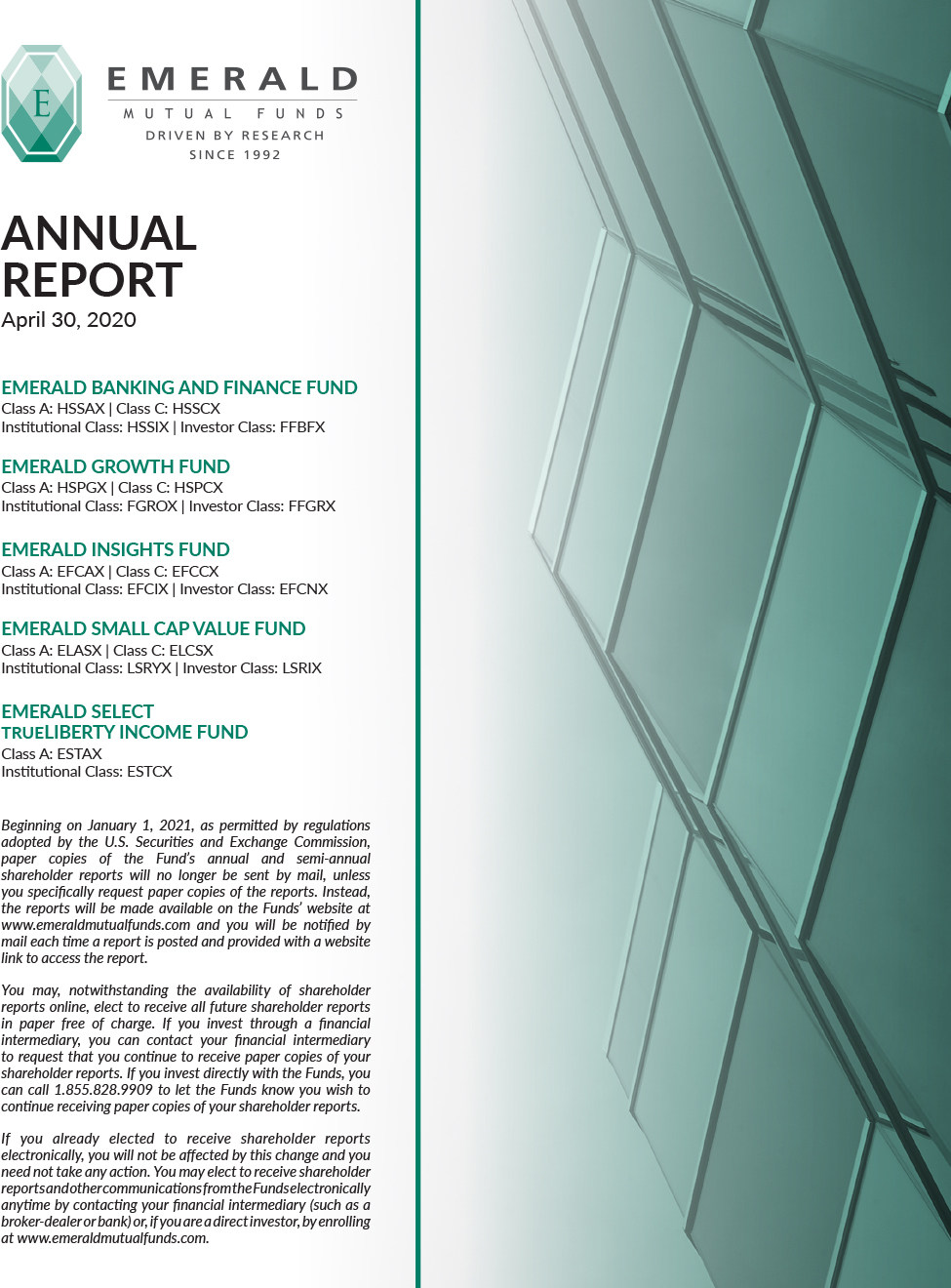 E

EMERALD
MUTUAL FUNDS
DRIVEN BY RESEARCH
SINCE 1992

ANNUAL REPORT
April 30, 2020

EMERALD BANKING AND FINANCE FUND
Class A: HSSAX | Class C: HSSCX
Institutional Class: HSSIX | Investor Class: FFBFX

EMERALD GROWTH FUND
Class A: HSPGX | Class C: HSPCX
Institutional Class: FGROX | Investor Class: FFGRX

EMERALD INSIGHTS FUND
Class A: EFCAX | Class C: EFCCX
Institutional Class: EFCIX | Investor Class: EFCNX

EMERALD SMALL CAP VALUE FUND
Class A: ELASX | Class C: ELCSX
Institutional Class: LSRYX | Investor Class: LSRIX

EMERALD SELECT TRUELIBERTY INCOME FUND
Class A: ESTAX
Institutional Class: ESTCX

Beginning on January 1, 2021, as permitted by regulations adopted by the U.S. Securities and Exchange Commission, paper copies of the Fund's annual and semi-annual shareholder reports will no longer be sent by mail, unless you specifically request paper copies of the reports. Instead, the reports will be made available on the Funds' website at www.emeraldmutualfunds.com and you will be notified by mail each time a report is posted and provided with a website link to access the report.

You may, notwithstanding the availability of shareholder reports online, elect to receive all future shareholder reports in paper free of charge. If you invest through a financial intermediary, you can contact your financial intermediary to request that you continue to receive paper copies of your shareholder reports. If you invest directly with the Funds, you can call 1.855.828.9909 to let the Funds know you wish to continue receiving paper copies of your shareholder reports.

If you already elected to receive shareholder reports electronically, you will not be affected by this change and you need not take any action. You may elect to receive shareholder reports and other communications from the Funds electronically anytime by contacting your financial intermediary (such as a broker-dealer or bank) or, if you are a direct investor, by enrolling at www.emeraldmutualfunds.com.